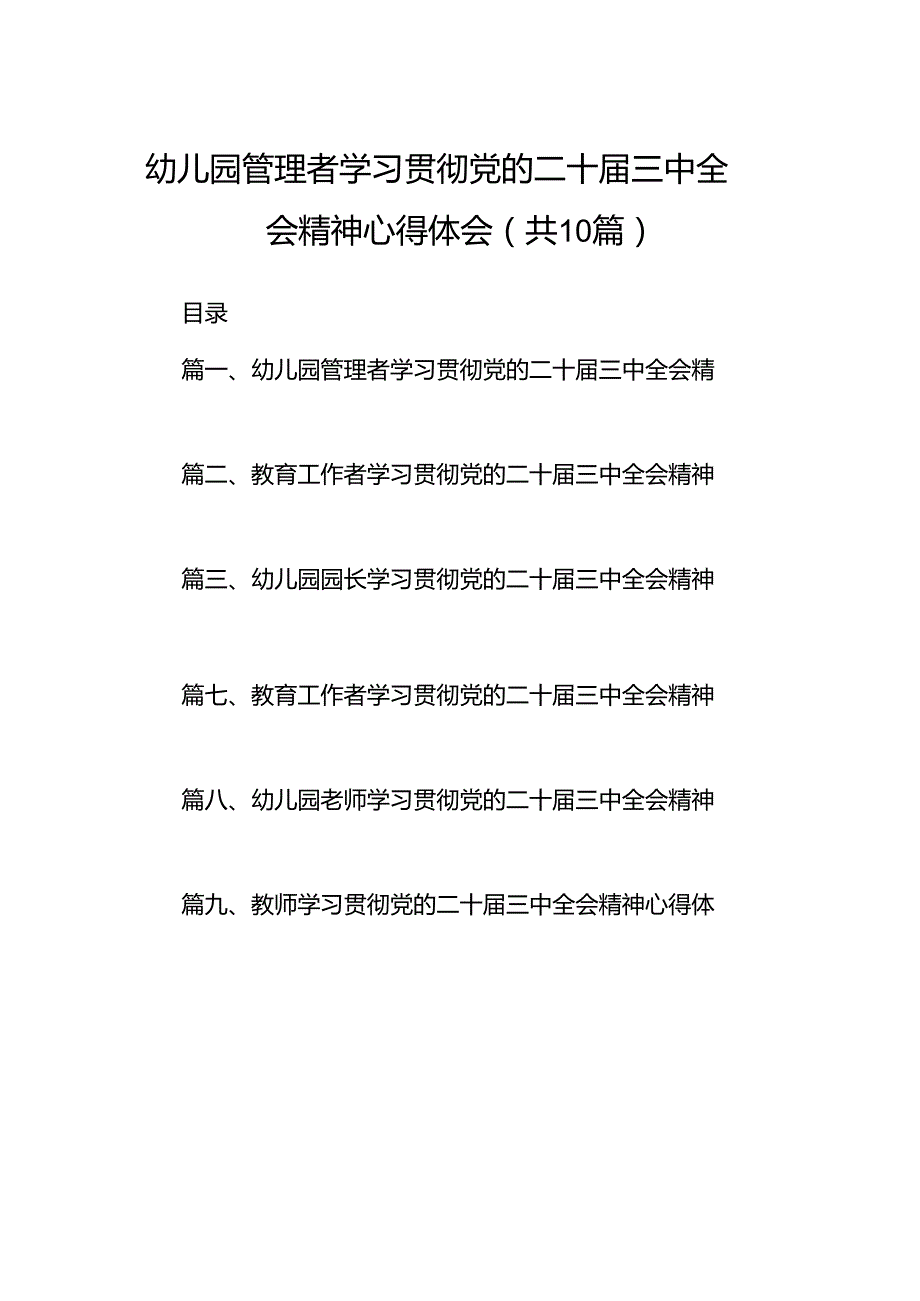 幼儿园管理者学习贯彻党的二十届三中全会精神心得体会（共10篇）

目录

篇一、幼儿园管理者学习贯彻党的二十届三中全会精

篇二、教育工作者学习贯彻党的二十届三中全会精神

篇三、幼儿园园长学习贯彻党的二十届三中全会精神

篇七、教育工作者学习贯彻党的二十届三中全会精神

篇八、幼儿园老师学习贯彻党的二十届三中全会精神

篇九、教师学习贯彻党的二十届三中全会精神心得体